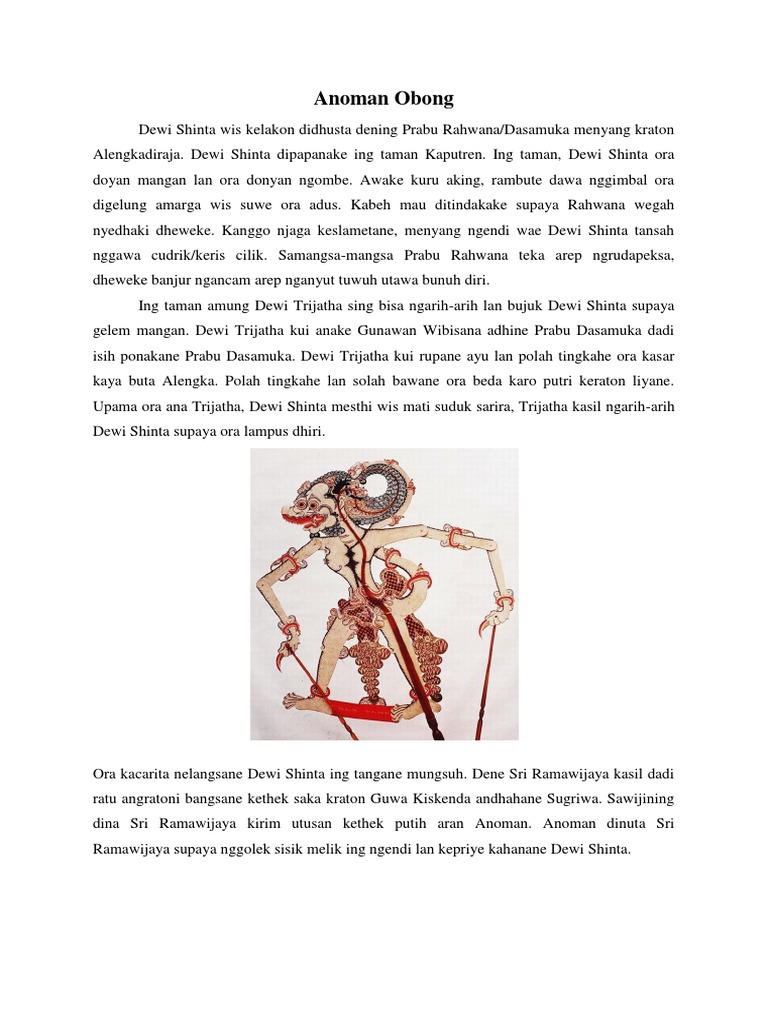 Anoman Obong

Dewi Shinta wis kelakon didhusta dening Prabu Rahwana/Dasamuka menyang kraton Alengkadiraja. Dewi Shinta dipapanake ing taman Kaputren. Ing taman, Dewi Shinta ora doyan mangan lan ora donyan ngombe. Awake kuru aking, rambute dawa nggimbal ora digelung amarga wis suwe ora adus. Kabeh mau ditindakake supaya Rahwana wegah nyedhaki dheweke. Kanggo njaga keslametane, menyang ngendi wae Dewi Shinta tansah nggawa cudrik/keris cilik. Samangsa-mangsa Prabu Rahwana teka arep ngrudapeksa, dheweke banjur ngancam arep nganyut tuwuh utawa bunuh diri.

Ing taman amung Dewi Trijatha sing bisa ngarih-arih lan bujuk Dewi Shinta supaya gelem mangan. Dewi Trijatha kui anake Gunawan Wibisana adhine Prabu Dasamuka dadi isih ponakane Prabu Dasamuka. Dewi Trijatha kui rupane ayu lan polah tingkahe ora kasar kaya buta Alengka. Polah tingkahe lan solah bawane ora beda karo putri keraton liyane. Upama ora ana Trijatha, Dewi Shinta mesthi wis mati suduk sarira, Trijatha kasil ngarih-arih Dewi Shinta supaya ora lampus dhiri.

Ora kacarita nelangsane Dewi Shinta ing tangane mungsuh. Dene Sri Ramawijaya kasil dadi ratu angratoni bangsane kethek saka kraton Guwa Kiskenda andhahane Sugriwa. Sawijining dina Sri Ramawijaya kirim utusan kethek putih aran Anoman. Anoman dinuta Sri Ramawijaya supaya nggolek sisik melik ing ngendi lan kepriye kahanane Dewi Shinta.